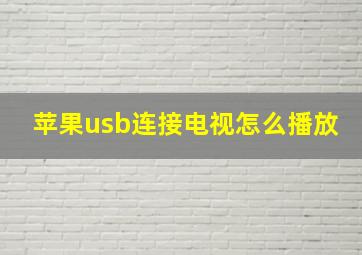 苹果usb连接电视怎么播放